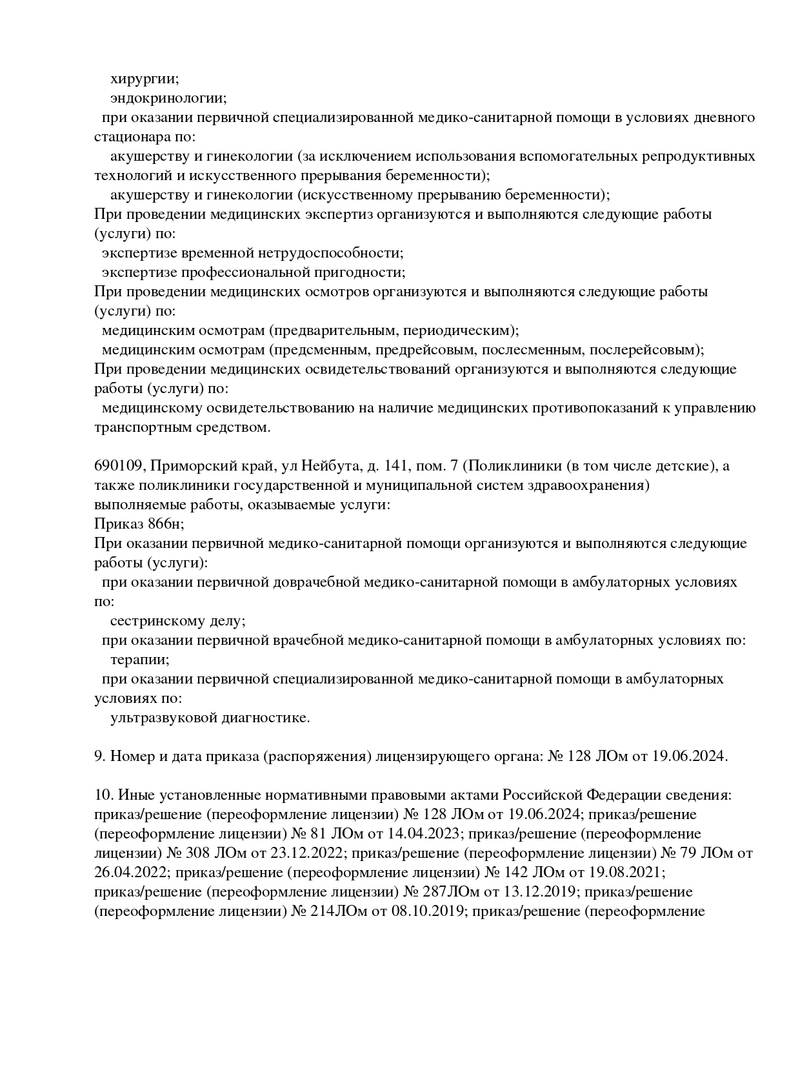 хирургии;
эндокринологии;
при оказании первичной специализированной медико-санитарной помощи в условиях дневного стационара по:
акушерству и гинекологии (за исключением использования вспомогательных репродуктивных технологий и искусственного прерывания беременности);
акушерству и гинекологии (искусственному прерыванию беременности);
При проведении медицинских экспертиз организуются и выполняются следующие работы (услуги) по:
экспертизе временной нетрудоспособности;
экспертизе профессиональной пригодности;
При проведении медицинских осмотров организуются и выполняются следующие работы (услуги) по:
медицинским осмотрам (предварительным, периодическим);
медицинским осмотрам (предсменным, предрейсовым, послесменным, послерейсовым);
При проведении медицинских освидетельствований организуются и выполняются следующие работы (услуги) по:
медицинскому освидетельствованию на наличие медицинских противопоказаний к управлению транспортным средством.

690109, Приморский край, ул Нейбута, д. 141, пом. 7 (Поликлиники (в том числе детские), а также поликлиники государственной и муниципальной систем здравоохранения)
выполняемые работы, оказываемые услуги:
Приказ 866н;
При оказании первичной медико-санитарной помощи организуются и выполняются следующие работы (услуги):
при оказании первичной доврачебной медико-санитарной помощи в амбулаторных условиях по:
сестринскому делу;
при оказании первичной врачебной медико-санитарной помощи в амбулаторных условиях по:
терапии;
при оказании первичной специализированной медико-санитарной помощи в амбулаторных условиях по:
ультразвуковой диагностике.

9. Номер и дата приказа (распоряжения) лицензирующего органа: № 128 ЛОм от 19.06.2024.

10. Иные установленные нормативными правовыми актами Российской Федерации сведения: приказ/решение (переоформление лицензии) № 128 ЛОм от 19.06.2024; приказ/решение (переоформление лицензии) № 81 ЛОм от 14.04.2023; приказ/решение (переоформление лицензии) № 308 ЛОм от 23.12.2022; приказ/решение (переоформление лицензии) № 79 ЛОм от 26.04.2022; приказ/решение (переоформление лицензии) № 142 ЛОм от 19.08.2021; приказ/решение (переоформление лицензии) № 287ЛОм от 13.12.2019; приказ/решение (переоформление лицензии) № 214ЛОм от 08.10.2019; приказ/решение (переоформление